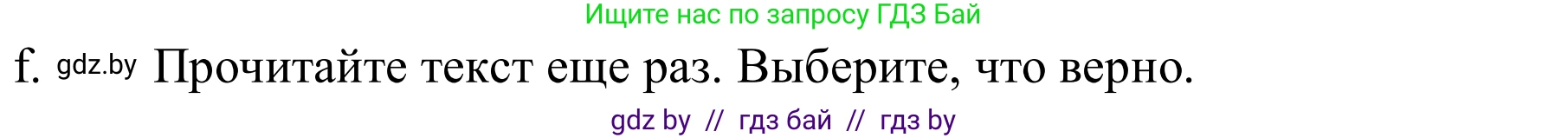 Ищите нас по запросу ГДЗ Бай

f. gdz.by Прочитайте текст еще раз. Выберите, что верно.

gdz by // гдз бай // гдз by